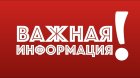 ВАЖНАЯ
ИНФОРМАЦИЯ!